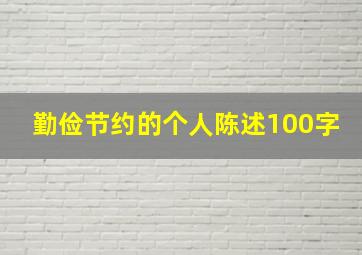 勤俭节约的个人陈述100字